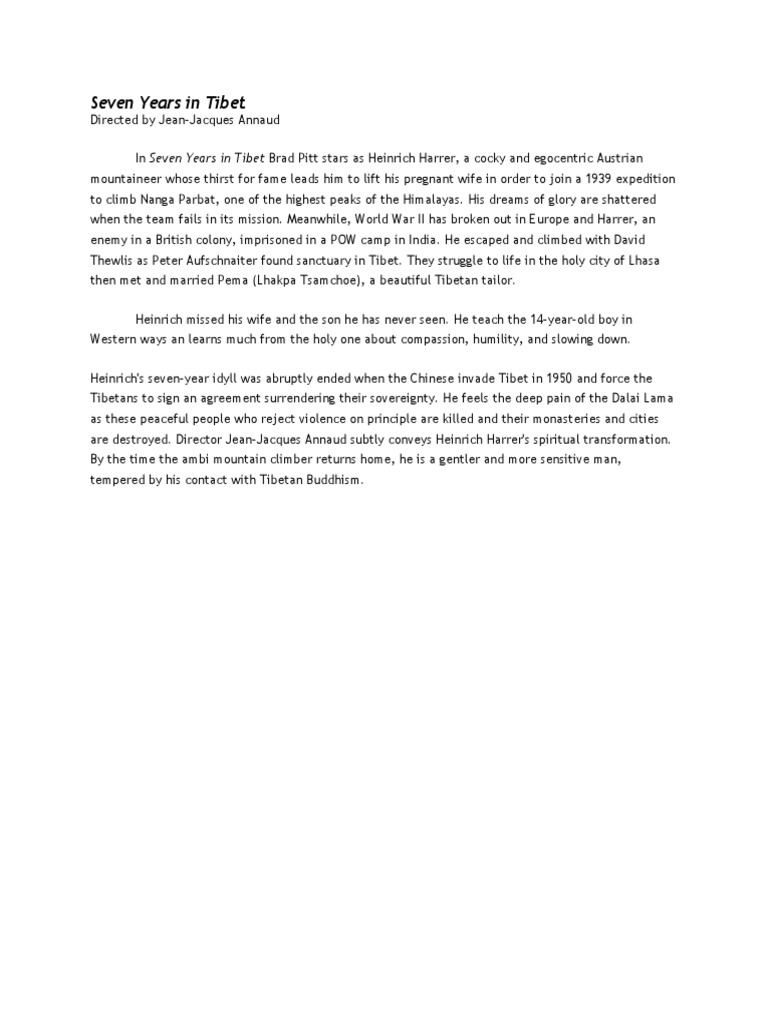 Seven Years in Tibet
Directed by Jean-Jacques Annaud

In Seven Years in Tibet Brad Pitt stars as Heinrich Harrer, a cocky and egocentric Austrian mountaineer whose thirst for fame leads him to lift his pregnant wife in order to join a 1939 expedition to climb Nanga Parbat, one of the highest peaks of the Himalayas. His dreams of glory are shattered when the team fails in its mission. Meanwhile, World War II has broken out in Europe and Harrer, an enemy in a British colony, imprisoned in a POW camp in India. He escaped and climbed with David Thewlis as Peter Aufschnaiter found sanctuary in Tibet. They struggle to life in the holy city of Lhasa then met and married Pema (Lhakpa Tsamchoe), a beautiful Tibetan tailor.

Heinrich missed his wife and the son he has never seen. He teach the 14-year-old boy in Western ways an learns much from the holy one about compassion, humility, and slowing down.

Heinrich's seven-year idyll was abruptly ended when the Chinese invade Tibet in 1950 and force the Tibetans to sign an agreement surrendering their sovereignty. He feels the deep pain of the Dalai Lama as these peaceful people who reject violence on principle are killed and their monasteries and cities are destroyed. Director Jean-Jacques Annaud subtly conveys Heinrich Harrer's spiritual transformation. By the time the ambi mountain climber returns home, he is a gentler and more sensitive man, tempered by his contact with Tibetan Buddhism.